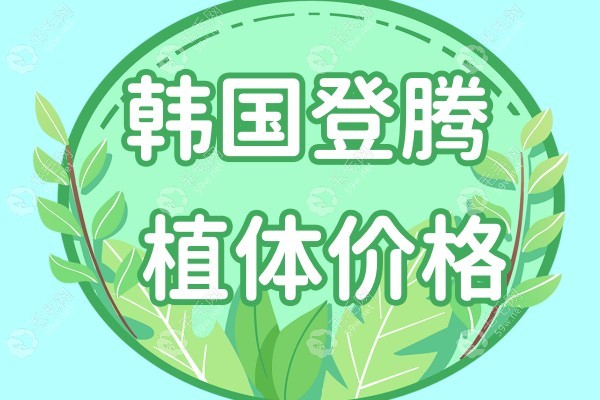 韩国登腾
植体价格